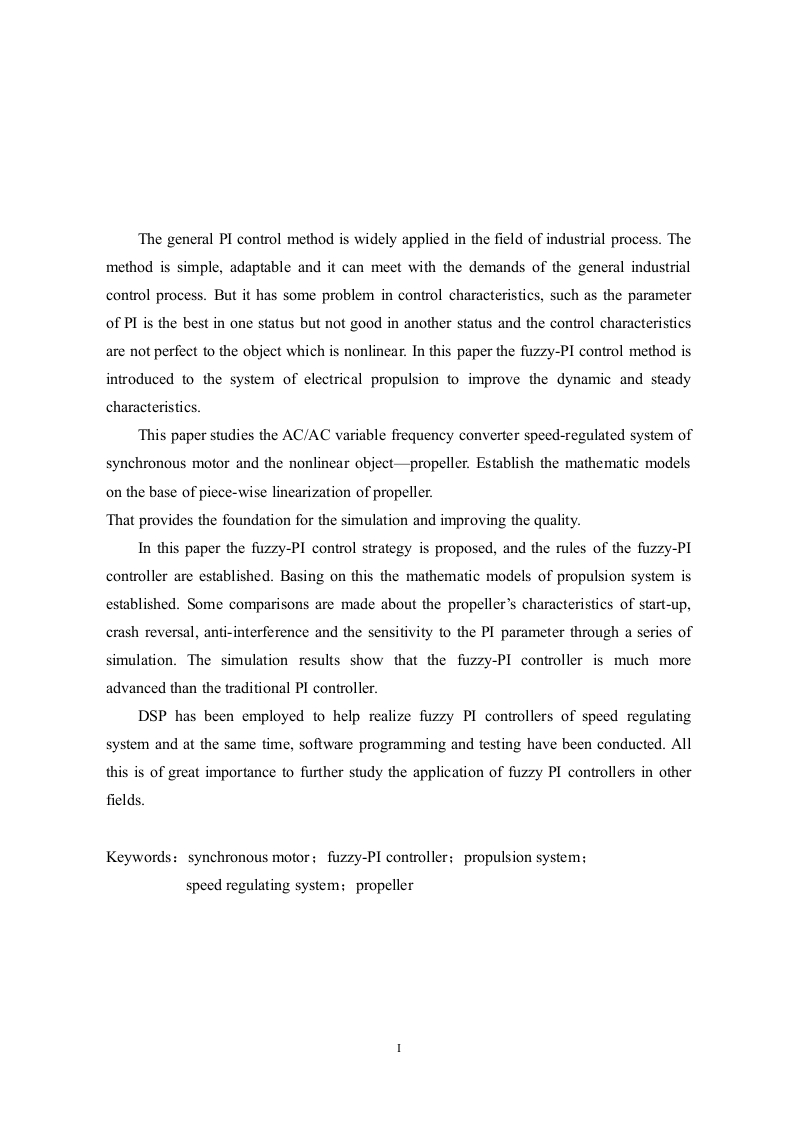 The general PI control method is widely applied in the field of industrial process. The method is simple, adaptable and it can meet with the demands of the general industrial control process. But it has some problem in control characteristics, such as the parameter of PI is the best in one status but not good in another status and the control characteristics are not perfect to the object which is nonlinear. In this paper the fuzzy-PI control method is introduced to the system of electrical propulsion to improve the dynamic and steady characteristics.

This paper studies the AC/AC variable frequency converter speed-regulated system of synchronous motor and the nonlinear object—propeller. Establish the mathematic models on the base of piece-wise linearization of propeller.
That provides the foundation for the simulation and improving the quality.

In this paper the fuzzy-PI control strategy is proposed, and the rules of the fuzzy-PI controller are established. Basing on this the mathematic models of propulsion system is established. Some comparisons are made about the propeller's characteristics of start-up, crash reversal, anti-interference and the sensitivity to the PI parameter through a series of simulation. The simulation results show that the fuzzy-PI controller is much more advanced than the traditional PI controller.

DSP has been employed to help realize fuzzy PI controllers of speed regulating system and at the same time, software programming and testing have been conducted. All this is of great importance to further study the application of fuzzy PI controllers in other fields.

Keywords：synchronous motor；fuzzy-PI controller；propulsion system；speed regulating system；propeller

I